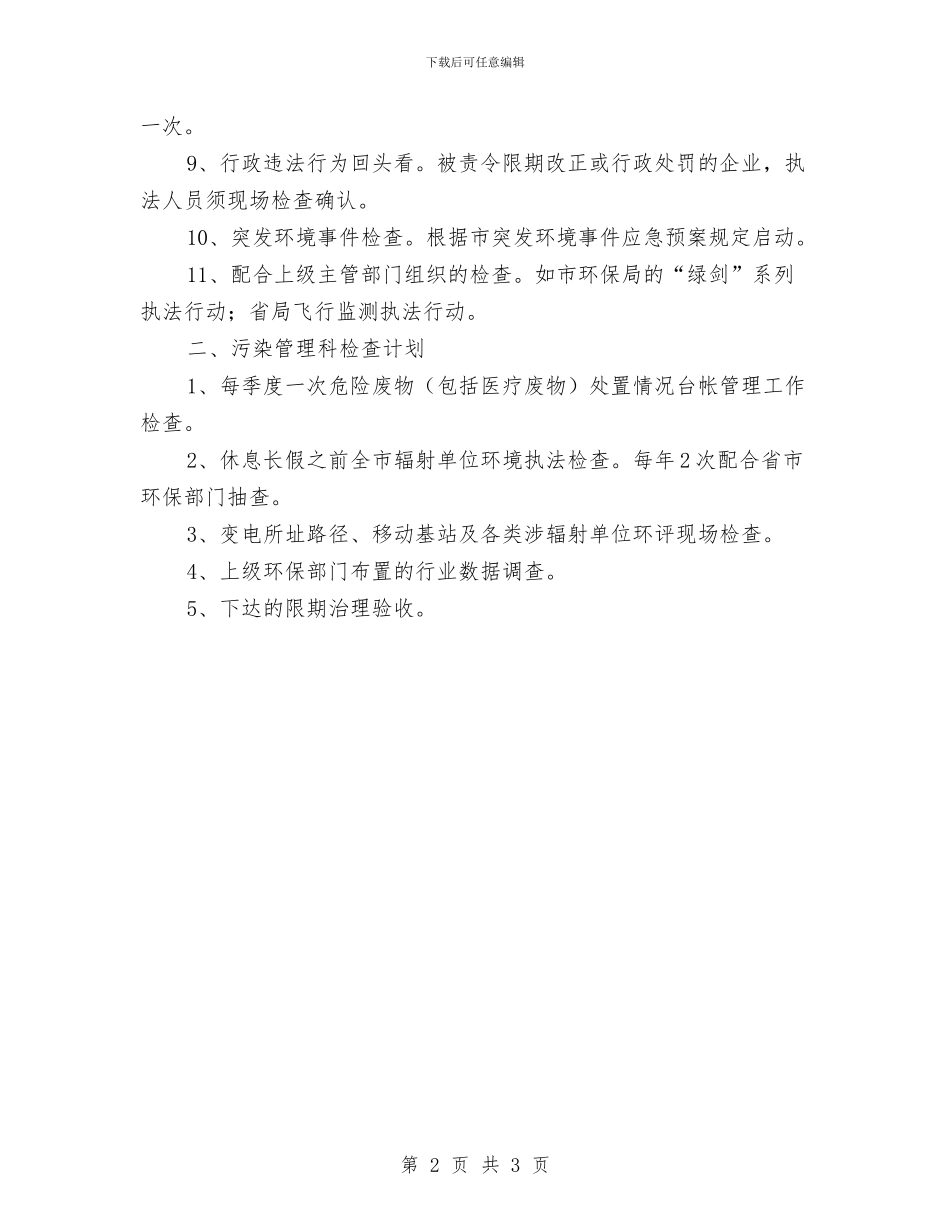 下载后可任意编辑

一次。

9、行政违法行为回头看。被责令限期改正或行政处罚的企业，执法人员须现场检查确认。

10、突发环境事件检查。根据市突发环境事件应急预案规定启动。

11、配合上级主管部门组织的检查。如市环保局的“绿剑”系列执法行动；省局飞行监测执法行动。

二、污染管理科检查计划

1、每季度一次危险废物（包括医疗废物）处置情况台帐管理工作检查。

2、休息长假之前全市辐射单位环境执法检查。每年2次配合省市环保部门抽查。

3、变电所址路径、移动基站及各类涉辐射单位环评现场检查。

4、上级环保部门布置的行业数据调查。

5、下达的限期治理验收。

第 2 页 共 3 页